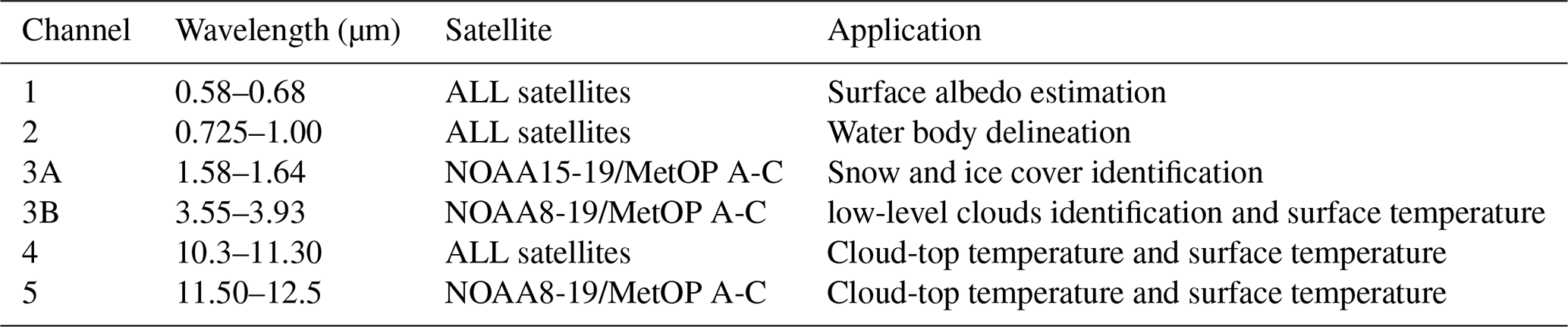 | Channel | Wavelength (μm) | Satellite | Application |
|---|---|---|---|
| 1 | 0.58–0.68 | ALL satellites | Surface albedo estimation |
| 2 | 0.725–1.00 | ALL satellites | Water body delineation |
| 3A | 1.58–1.64 | NOAA15-19/MetOP A-C | Snow and ice cover identification |
| 3B | 3.55–3.93 | NOAA8-19/MetOP A-C | low-level clouds identification and surface temperature |
| 4 | 10.3–11.30 | ALL satellites | Cloud-top temperature and surface temperature |
| 5 | 11.50–12.5 | NOAA8-19/MetOP A-C | Cloud-top temperature and surface temperature |